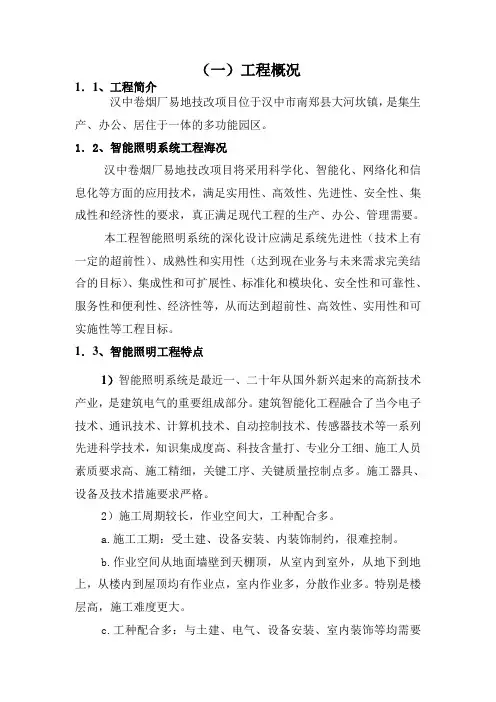 （一）工程概况

1．1、工程简介

汉中卷烟厂易地技改项目位于汉中市南郑县大河坎镇，是集生产、办公、居住于一体的多功能园区。

1．2、智能照明系统工程海况

汉中卷烟厂易地技改项目将采用科学化、智能化、网络化和信息化等方面的应用技术，满足实用性、高效性、先进性、安全性、集成性和经济性的要求，真正满足现代工程的生产、办公、管理需要。

本工程智能照明系统的深化设计应满足系统先进性（技术上有一定的超前性）、成熟性和实用性（达到现在业务与未来需求完美结合的目标）、集成性和可扩展性、标准化和模块化、安全性和可靠性、服务性和便利性、经济性等，从而达到超前性、高效性、实用性和可实施性等工程目标。

1．3、智能照明工程特点

1）智能照明系统是最近一、二十年从国外新兴起来的高新技术产业，是建筑电气的重要组成部分。建筑智能化工程融合了当今电子技术、通讯技术、计算机技术、自动控制技术、传感器技术等一系列先进科学技术，知识集成度高、科技含量打、专业分工细、施工人员素质要求高、施工精细，关键工序、关键质量控制点多。施工器具、设备及技术措施要求严格。

2）施工周期较长，作业空间大，工种配合多。

a.施工工期：受土建、设备安装、内装饰制约，很难控制。

b.作业空间从地面墙壁到天棚顶，从室内到室外，从地下到地上，从楼内到屋顶均有作业点，室内作业多，分散作业多。特别是楼层高，施工难度更大。

c.工种配合多：与土建、电气、设备安装、室内装饰等均需要